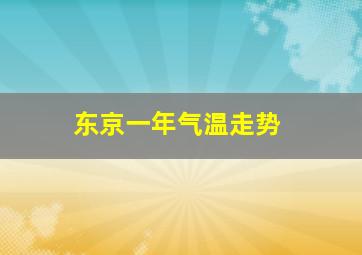 东京一年气温走势